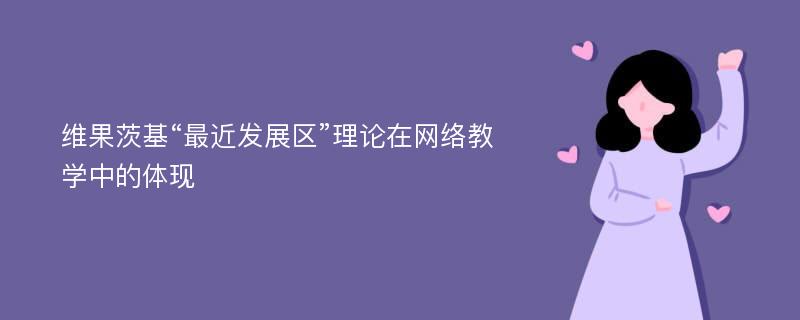 维果茨基“最近发展区”理论在网络教学中的体现